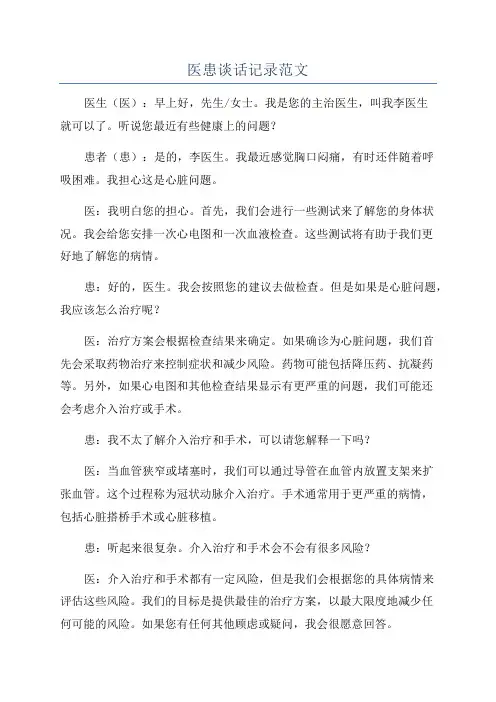 医患谈话记录范文

医生（医）：早上好，先生/女士。我是您的主治医生，叫我李医生就可以了。听说您最近有些健康上的问题？

患者（患）：是的，李医生。我最近感觉胸口闷痛，有时还伴随着呼吸困难。我担心这是心脏问题。

医：我明白您的担心。首先，我们会进行一些测试来了解您的身体状况。我会给您安排一次心电图和一次血液检查。这些测试将有助于我们更好地了解您的病情。

患：好的，医生。我会按照您的建议去做检查。但是如果是心脏问题，我应该怎么治疗呢？

医：治疗方案会根据检查结果来确定。如果确诊为心脏问题，我们首先会采取药物治疗来控制症状和减少风险。药物可能包括降压药、抗凝药等。另外，如果心电图和其他检查结果显示有更严重的问题，我们可能还会考虑介入治疗或手术。

患：我不太了解介入治疗和手术，可以请您解释一下吗？

医：当血管狭窄或堵塞时，我们可以通过导管在血管内放置支架来扩张血管。这个过程称为冠状动脉介入治疗。手术通常用于更严重的病情，包括心脏搭桥手术或心脏移植。

患：听起来很复杂。介入治疗和手术会不会有很多风险？

医：介入治疗和手术都有一定风险，但是我们会根据您的具体病情来评估这些风险。我们的目标是提供最佳的治疗方案，以最大限度地减少任何可能的风险。如果您有任何其他顾虑或疑问，我会很愿意回答。